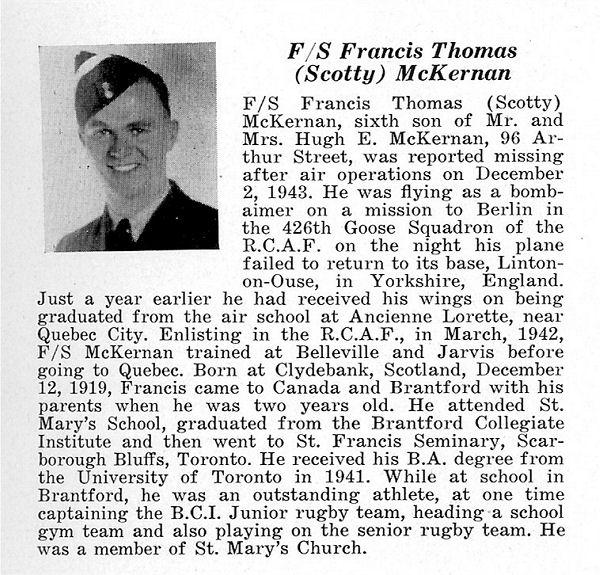 F/S Francis Thomas (Scotty) McKernan

F/S Francis Thomas (Scotty) McKernan, sixth son of Mr. and Mrs. Hugh E. McKernan, 96 Arthur Street, was reported missing after air operations on December 2, 1943. He was flying as a bomb-aimer on a mission to Berlin in the 426th Goose Squadron of the R.C.A.F. on the night his plane failed to return to its base, Linton-on-Ouse, in Yorkshire, England. Just a year earlier he had received his wings on being graduated from the air school at Ancienne Lorette, near Quebec City. Enlisting in the R.C.A.F., in March, 1942, F/S McKernan trained at Belleville and Jarvis before going to Quebec. Born at Clydebank, Scotland, December 12, 1919, Francis came to Canada and Brantford with his parents when he was two years old. He attended St. Mary's School, graduated from the Brantford Collegiate Institute and then went to St. Francis Seminary, Scarborough Bluffs, Toronto. He received his B.A. degree from the University of Toronto in 1941. While at school in Brantford, he was an outstanding athlete, at one time captaining the B.C.I. Junior rugby team, heading a school gym team and also playing on the senior rugby team. He was a member of St. Mary's Church.